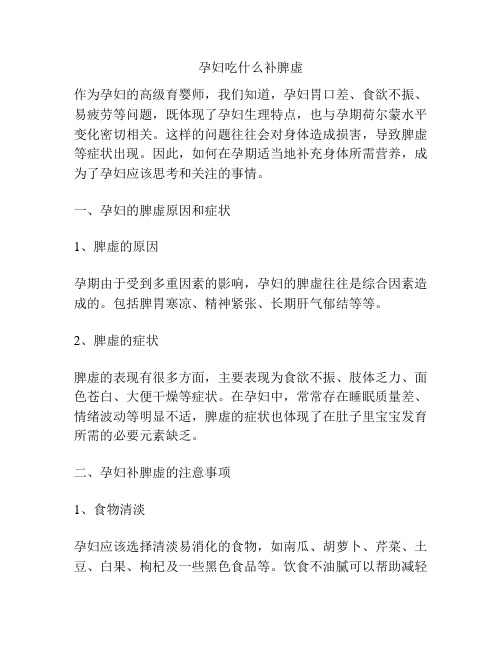 孕妇吃什么补脾虚

作为孕妇的高级育婴师，我们知道，孕妇胃口差、食欲不振、易疲劳等问题，既体现了孕妇生理特点，也与孕期荷尔蒙水平变化密切相关。这样的问题往往会对身体造成损害，导致脾虚等症状出现。因此，如何在孕期适当地补充身体所需营养，成为了孕妇应该思考和关注的事情。

一、孕妇的脾虚原因和症状

1、脾虚的原因

孕期由于受到多重因素的影响，孕妇的脾虚往往是综合因素造成的。包括脾胃寒凉、精神紧张、长期肝气郁结等等。

2、脾虚的症状

脾虚的表现有很多方面，主要表现为食欲不振、肢体乏力、面色苍白、大便干燥等症状。在孕妇中，常常存在睡眠质量差、情绪波动等明显不适，脾虚的症状也体现了在肚子里宝宝发育所需的必要元素缺乏。

二、孕妇补脾虚的注意事项

1、食物清淡

孕妇应该选择清淡易消化的食物，如南瓜、胡萝卜、芹菜、土豆、白果、枸杞及一些黑色食品等。饮食不油腻可以帮助减轻